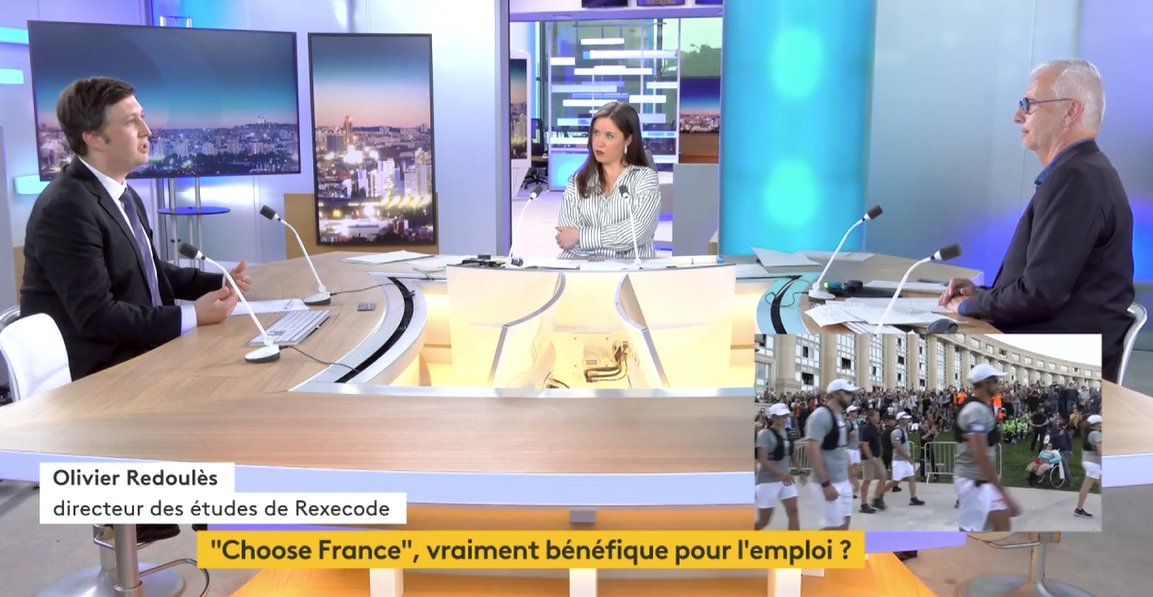 Olivier Redoulès
directeur des études de Rexecode

"Choose France", vraiment bénéfique pour l'emploi ?